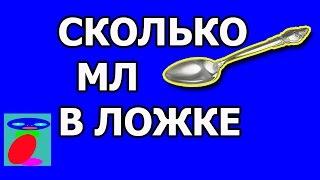 СКОЛЬКО
МЛ
В ЛОЖКЕ